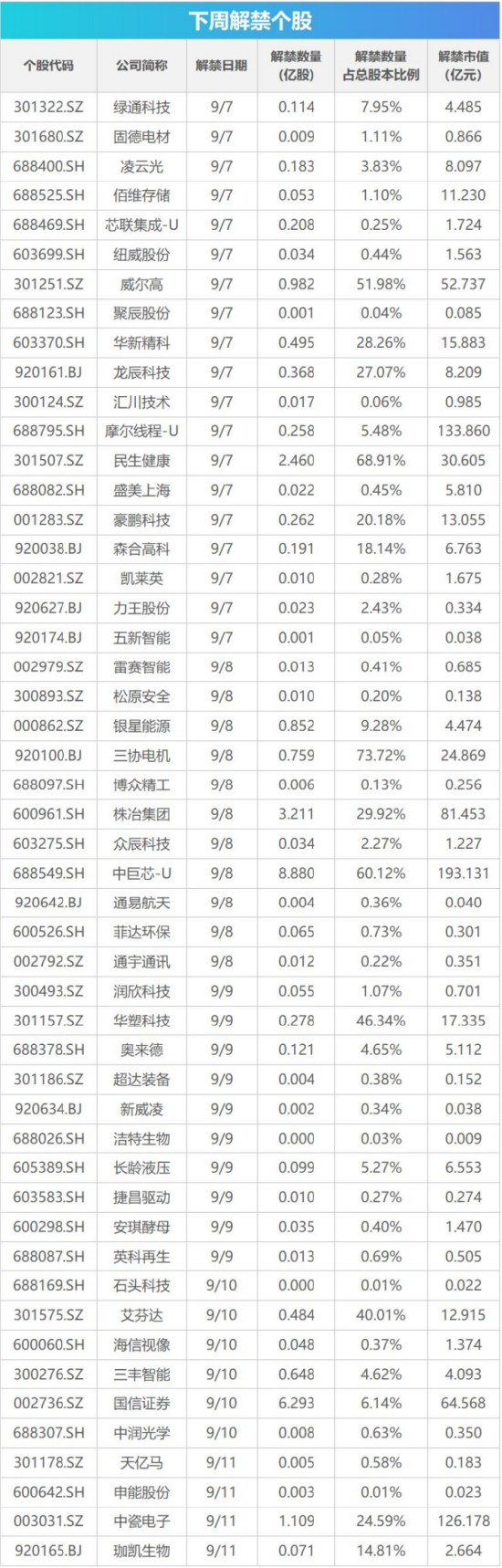 下周解禁个股

| 个股代码 | 公司简称 | 解禁日期 | 解禁数量(亿股) | 解禁数量占总股本比例 | 解禁市值(亿元) |
|---|---|---|---|---|---|
| 301322.SZ | 绿通科技 | 9/7 | 0.114 | 7.95% | 4.485 |
| 301680.SZ | 固德电材 | 9/7 | 0.009 | 1.11% | 0.866 |
| 688400.SH | 凌云光 | 9/7 | 0.183 | 3.83% | 8.097 |
| 688525.SH | 佰维存储 | 9/7 | 0.053 | 1.10% | 11.230 |
| 688469.SH | 芯联集成-U | 9/7 | 0.208 | 0.25% | 1.724 |
| 603699.SH | 纽威股份 | 9/7 | 0.034 | 0.44% | 1.563 |
| 301251.SZ | 威尔高 | 9/7 | 0.982 | 51.98% | 52.737 |
| 688123.SH | 聚辰股份 | 9/7 | 0.001 | 0.04% | 0.085 |
| 603370.SH | 华新精科 | 9/7 | 0.495 | 28.26% | 15.883 |
| 920161.BJ | 龙辰科技 | 9/7 | 0.368 | 27.07% | 8.209 |
| 300124.SZ | 汇川技术 | 9/7 | 0.017 | 0.06% | 0.985 |
| 688795.SH | 摩尔线程-U | 9/7 | 0.258 | 5.48% | 133.860 |
| 301507.SZ | 民生健康 | 9/7 | 2.460 | 68.91% | 30.605 |
| 688082.SH | 盛美上海 | 9/7 | 0.022 | 0.45% | 5.810 |
| 001283.SZ | 豪鹏科技 | 9/7 | 0.262 | 20.18% | 13.055 |
| 920038.BJ | 森合高科 | 9/7 | 0.191 | 18.14% | 6.763 |
| 002821.SZ | 凯莱英 | 9/7 | 0.010 | 0.28% | 1.675 |
| 920627.BJ | 力王股份 | 9/7 | 0.023 | 2.43% | 0.334 |
| 920174.BJ | 五新智能 | 9/7 | 0.001 | 0.05% | 0.038 |
| 002979.SZ | 雷赛智能 | 9/8 | 0.013 | 0.41% | 0.685 |
| 300893.SZ | 松原安全 | 9/8 | 0.010 | 0.20% | 0.138 |
| 000862.SZ | 银星能源 | 9/8 | 0.852 | 9.28% | 4.474 |
| 920100.BJ | 三协电机 | 9/8 | 0.759 | 73.72% | 24.869 |
| 688097.SH | 博众精工 | 9/8 | 0.006 | 0.13% | 0.256 |
| 600961.SH | 株冶集团 | 9/8 | 3.211 | 29.92% | 81.453 |
| 603275.SH | 众辰科技 | 9/8 | 0.034 | 2.27% | 1.227 |
| 688549.SH | 中巨芯-U | 9/8 | 8.880 | 60.12% | 193.131 |
| 920642.BJ | 通易航天 | 9/8 | 0.004 | 0.36% | 0.040 |
| 600526.SH | 菲达环保 | 9/8 | 0.065 | 0.73% | 0.301 |
| 002792.SZ | 通宇通讯 | 9/8 | 0.012 | 0.22% | 0.351 |
| 300493.SZ | 润欣科技 | 9/9 | 0.055 | 1.07% | 0.701 |
| 301157.SZ | 华塑科技 | 9/9 | 0.278 | 46.34% | 17.335 |
| 688378.SH | 奥来德 | 9/9 | 0.121 | 4.65% | 5.112 |
| 301186.SZ | 超达装备 | 9/9 | 0.004 | 0.38% | 0.152 |
| 920634.BJ | 新威凌 | 9/9 | 0.002 | 0.34% | 0.038 |
| 688026.SH | 洁特生物 | 9/9 | 0.000 | 0.03% | 0.009 |
| 605389.SH | 长龄液压 | 9/9 | 0.099 | 5.27% | 6.553 |
| 603583.SH | 捷昌驱动 | 9/9 | 0.010 | 0.27% | 0.274 |
| 600298.SH | 安琪酵母 | 9/9 | 0.035 | 0.40% | 1.470 |
| 688087.SH | 英科再生 | 9/9 | 0.013 | 0.69% | 0.505 |
| 688169.SH | 石头科技 | 9/10 | 0.000 | 0.01% | 0.022 |
| 301575.SZ | 艾芬达 | 9/10 | 0.484 | 40.01% | 12.915 |
| 600060.SH | 海信视像 | 9/10 | 0.048 | 0.37% | 1.374 |
| 300276.SZ | 三丰智能 | 9/10 | 0.648 | 4.62% | 4.093 |
| 002736.SZ | 国信证券 | 9/10 | 6.293 | 6.14% | 64.568 |
| 688307.SH | 中润光学 | 9/10 | 0.008 | 0.63% | 0.350 |
| 301178.SZ | 天亿马 | 9/11 | 0.005 | 0.58% | 0.183 |
| 600642.SH | 申能股份 | 9/11 | 0.003 | 0.01% | 0.023 |
| 003031.SZ | 中瓷电子 | 9/11 | 1.109 | 24.59% | 126.178 |
| 920165.BJ | 珈凯生物 | 9/11 | 0.071 | 14.81% | 2.664 |